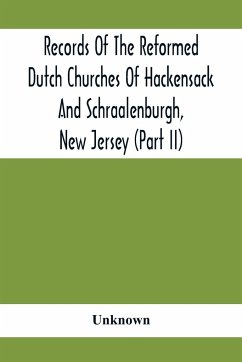 Records Of The Reformed Dutch Churches Of Hackensack And Schraalenburgh, New Jersey (Part II)

Unknown